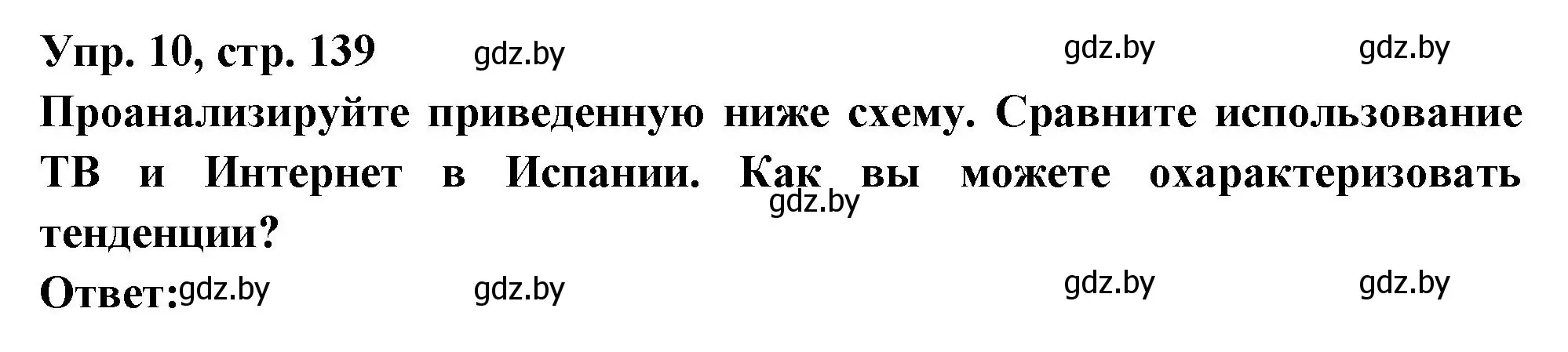 Упр. 10, стр. 139 gdz.by gdz.by gdz.by

Проанализируйте приведенную ниже схему. Сравните использование ТВ и Интернет в Испании. Как вы можете охарактеризовать тенденции?

gdz.by

Ответ: gdz.by gdz.by gdz.by gdz.by